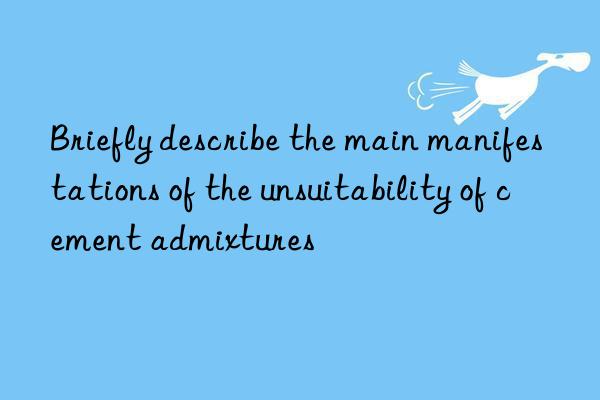 Briefly describe the main manifestations of the unsuitability of cement admixtures